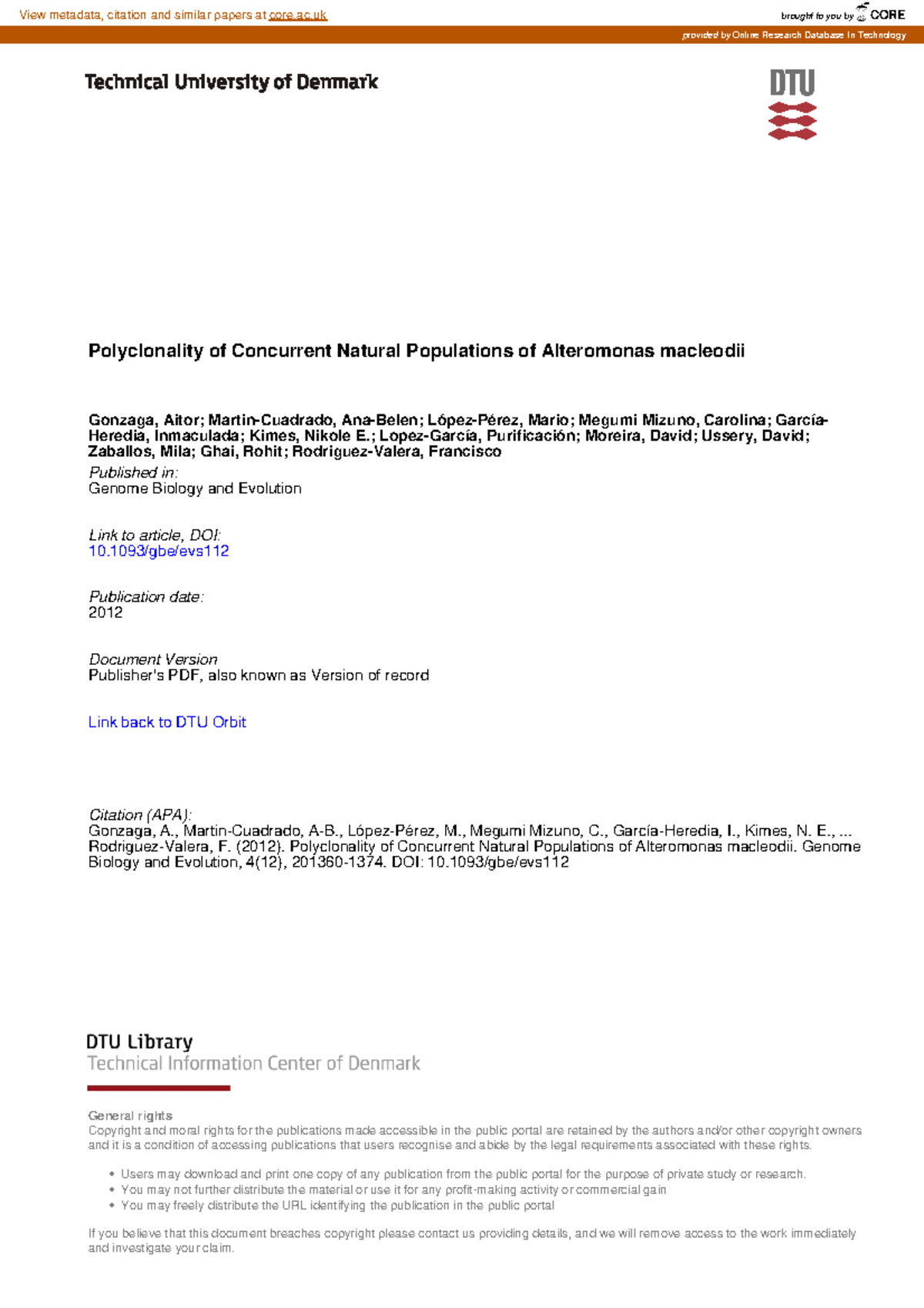 View metadata, citation and similar papers at core.ac.uk

brought to you by CORE

provided by Online Research Database In Technology

Technical University of Denmark

DTU

Polyclonality of Concurrent Natural Populations of Alteromonas macleodii

Gonzaga, Aitor; Martin-Cuadrado, Ana-Belen; López-Pérez, Mario; Megumi Mizuno, Carolina; García-Heredia, Inmaculada; Kimes, Nikole E.; Lopez-García, Purificación; Moreira, David; Ussery, David; Zaballos, Mila; Ghai, Rohit; Rodriguez-Valera, Francisco

Published in:
Genome Biology and Evolution

Link to article, DOI:
10.1093/gbe/evs112

Publication date:
2012

Document Version
Publisher's PDF, also known as Version of record

Link back to DTU Orbit

Citation (APA):
Gonzaga, A., Martin-Cuadrado, A-B., López-Pérez, M., Megumi Mizuno, C., García-Heredia, I., Kimes, N. E., ... Rodriguez-Valera, F. (2012). Polyclonality of Concurrent Natural Populations of Alteromonas macleodii. Genome Biology and Evolution, 4(12), 201360-1374. DOI: 10.1093/gbe/evs112

DTU Library
Technical Information Center of Denmark

General rights
Copyright and moral rights for the publications made accessible in the public portal are retained by the authors and/or other copyright owners and it is a condition of accessing publications that users recognise and abide by the legal requirements associated with these rights.

• Users may download and print one copy of any publication from the public portal for the purpose of private study or research.
• You may not further distribute the material or use it for any profit-making activity or commercial gain
• You may freely distribute the URL identifying the publication in the public portal

If you believe that this document breaches copyright please contact us providing details, and we will remove access to the work immediately and investigate your claim.